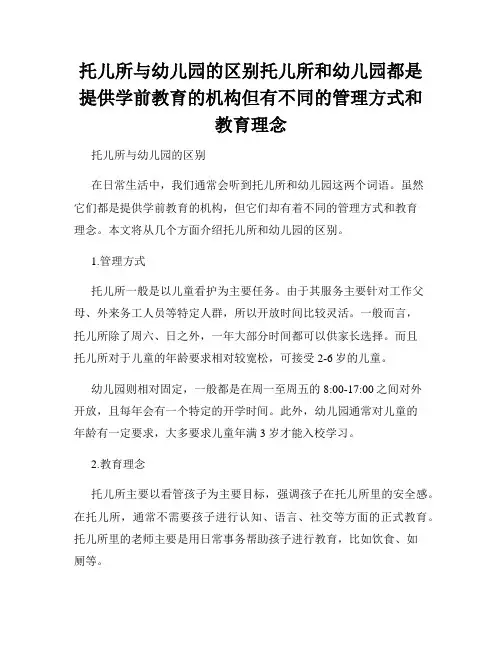 托儿所与幼儿园的区别托儿所和幼儿园都是提供学前教育的机构但有不同的管理方式和教育理念

托儿所与幼儿园的区别

在日常生活中，我们通常会听到托儿所和幼儿园这两个词语。虽然它们都是提供学前教育的机构，但它们却有着不同的管理方式和教育理念。本文将从几个方面介绍托儿所和幼儿园的区别。

1.管理方式

托儿所一般是以儿童看护为主要任务。由于其服务主要针对工作父母、外来务工人员等特定人群，所以开放时间比较灵活。一般而言，托儿所除了周六、日之外，一年大部分时间都可以供家长选择。而且托儿所对于儿童的年龄要求相对较宽松，可接受 2-6 岁的儿童。

幼儿园则相对固定，一般都是在周一至周五的 8:00-17:00 之间对外开放，且每年会有一个特定的开学时间。此外，幼儿园通常对儿童的年龄有一定要求，大多要求儿童年满 3 岁才能入校学习。

2.教育理念

托儿所主要以看管孩子为主要目标，强调孩子在托儿所里的安全感。在托儿所，通常不需要孩子进行认知、语言、社交等方面的正式教育。托儿所里的老师主要是用日常事务帮助孩子进行教育，比如饮食、如厕等。